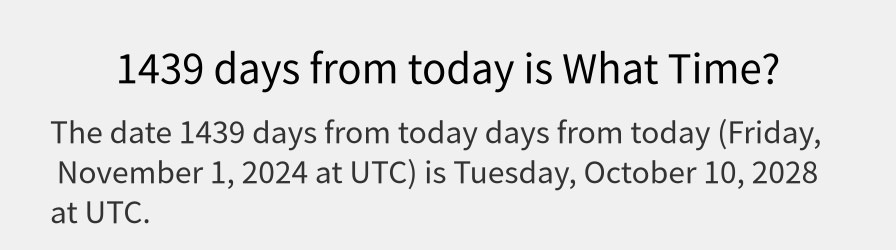 1439 days from today is What Time?

The date 1439 days from today days from today (Friday, November 1, 2024 at UTC) is Tuesday, October 10, 2028 at UTC.